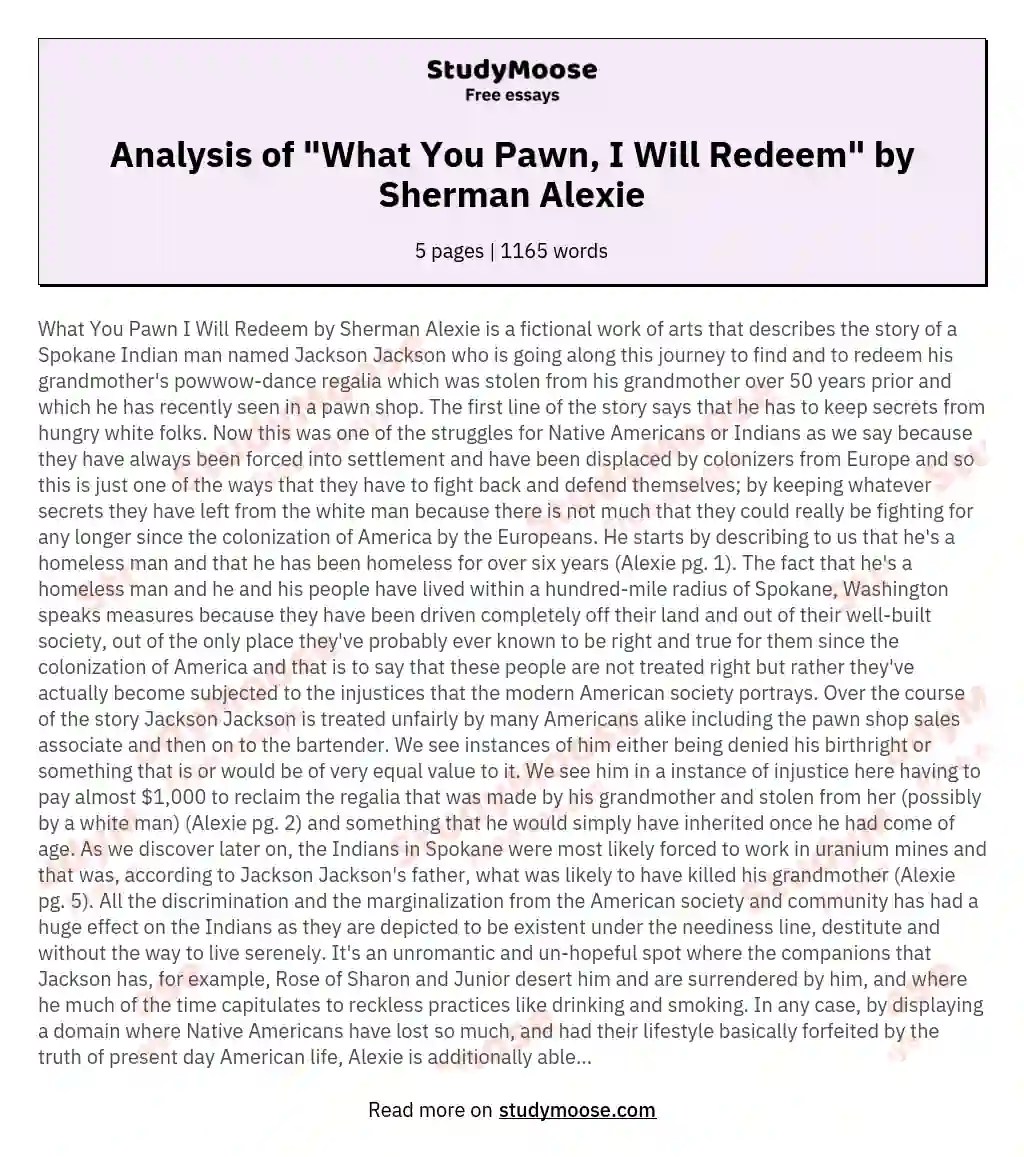 StudyMoose
Free essays

Analysis of "What You Pawn, I Will Redeem" by Sherman Alexie

5 pages | 1165 words

What You Pawn I Will Redeem by Sherman Alexie is a fictional work of arts that describes the story of a Spokane Indian man named Jackson Jackson who is going along this journey to find and to redeem his grandmother's powwow-dance regalia which was stolen from his grandmother over 50 years prior and which he has recently seen in a pawn shop. The first line of the story says that he has to keep secrets from hungry white folks. Now this was one of the struggles for Native Americans or Indians as we say because they have always been forced into settlement and have been displaced by colonizers from Europe and so this is just one of the ways that they have to fight back and defend themselves; by keeping whatever secrets they have left from the white man because there is not much that they could really be fighting for any longer since the colonization of America by the Europeans. He starts by describing to us that he's a homeless man and that he has been homeless for over six years (Alexie pg. 1). The fact that he's a homeless man and he and his people have lived within a hundred-mile radius of Spokane, Washington speaks measures because they have been driven completely off their land and out of their well-built society, out of the only place they've probably ever known to be right and true for them since the colonization of America and that is to say that these people are not treated right but rather they've actually become subjected to the injustices that the modern American society portrays. Over the course of the story Jackson Jackson is treated unfairly by many Americans alike including the pawn shop sales associate and then on to the bartender. We see instances of him either being denied his birthright or something that is or would be of very equal value to it. We see him in a instance of injustice here having to pay almost $1,000 to reclaim the regalia that was made by his grandmother and stolen from her (possibly by a white man) (Alexie pg. 2) and something that he would simply have inherited once he had come of age. As we discover later on, the Indians in Spokane were most likely forced to work in uranium mines and that was, according to Jackson Jackson's father, what was likely to have killed his grandmother (Alexie pg. 5). All the discrimination and the marginalization from the American society and community has had a huge effect on the Indians as they are depicted to be existent under the neediness line, destitute and without the way to live serenely. It's an unromantic and un-hopeful spot where the companions that Jackson has, for example, Rose of Sharon and Junior desert him and are surrendered by him, and where he much of the time capitulates to reckless practices like drinking and smoking. In any case, by displaying a domain where Native Americans have lost so much, and had their lifestyle basically forfeited by the truth of present day American life, Alexie is additionally able...

Read more on studymoose.com